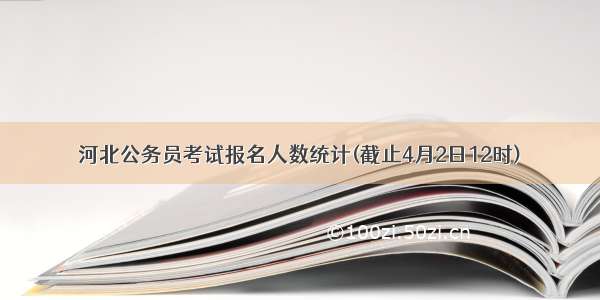 河北公务员考试报名人数统计(截止4月2日12时)

©100zi.50zi.cn